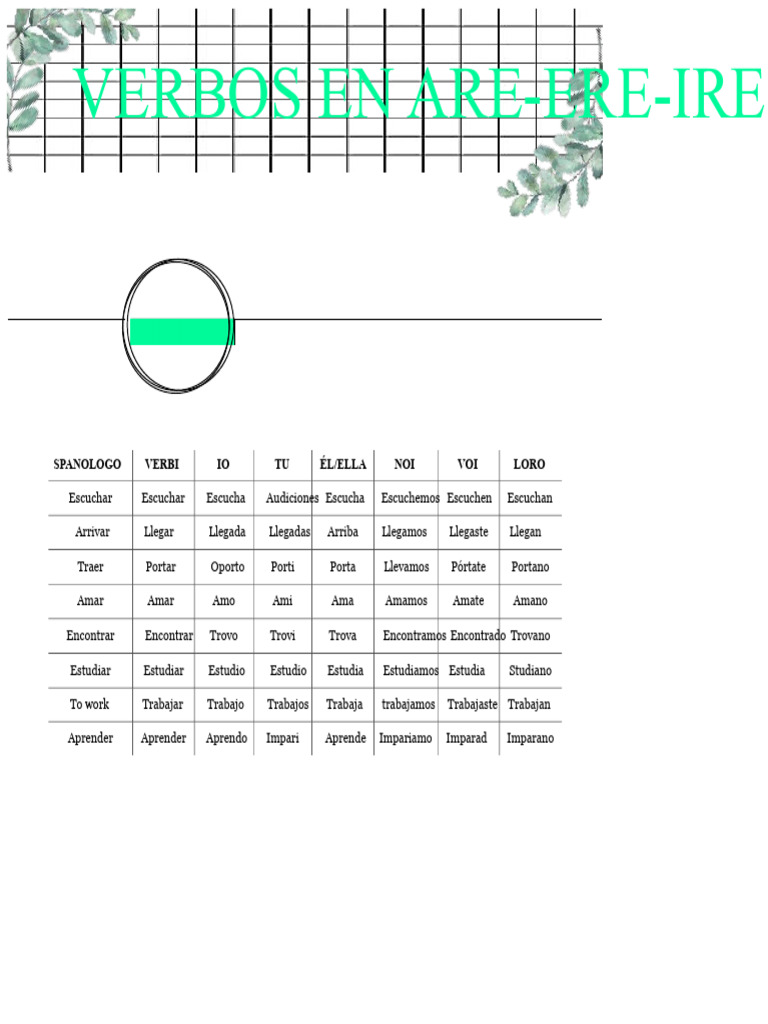 VERBOS EN ARE-ERE-IRE

| SPANOLOGO | VERBI | IO | TU | ÉL/ELLA | NOI | VOI | LORO |
|---|---|---|---|---|---|---|---|
| Escuchar | Escuchar | Escucha | Audiciones | Escucha | Escuchemos | Escuchen | Escuchan |
| Arrivar | Llegar | Llegada | Llegadas | Arriba | Llegamos | Llegaste | Llegan |
| Traer | Portar | Oporto | Porti | Porta | Llevamos | Pórtate | Portano |
| Amar | Amar | Amo | Ami | Ama | Amamos | Amate | Amano |
| Encontrar | Encontrar | Trovo | Trovi | Trova | Encontramos | Encontrado | Trovano |
| Estudiar | Estudiar | Estudio | Estudio | Estudia | Estudiamos | Estudia | Studiano |
| To work | Trabajar | Trabajo | Trabajos | Trabaja | trabajamos | Trabajaste | Trabajan |
| Aprender | Aprender | Aprendo | Impari | Aprende | Impariamo | Imparad | Imparano |